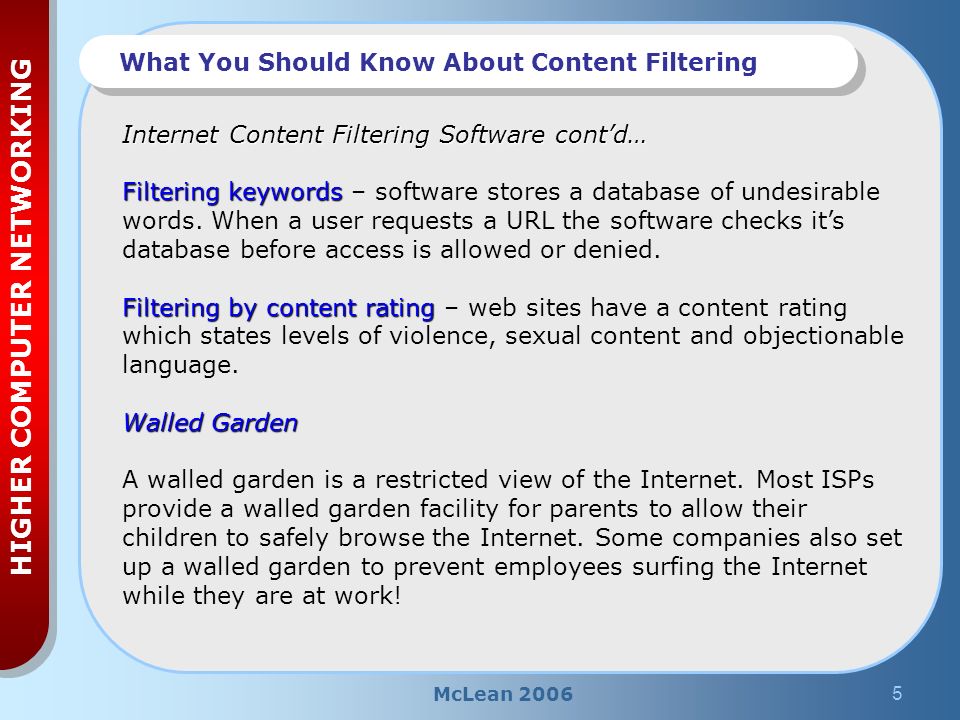 HIGHER COMPUTER NETWORKING

What You Should Know About Content Filtering

Internet Content Filtering Software cont'd…

Filtering keywords – software stores a database of undesirable words. When a user requests a URL the software checks it's database before access is allowed or denied.

Filtering by content rating – web sites have a content rating which states levels of violence, sexual content and objectionable language.

Walled Garden

A walled garden is a restricted view of the Internet. Most ISPs provide a walled garden facility for parents to allow their children to safely browse the Internet. Some companies also set up a walled garden to prevent employees surfing the Internet while they are at work!

McLean 2006

5